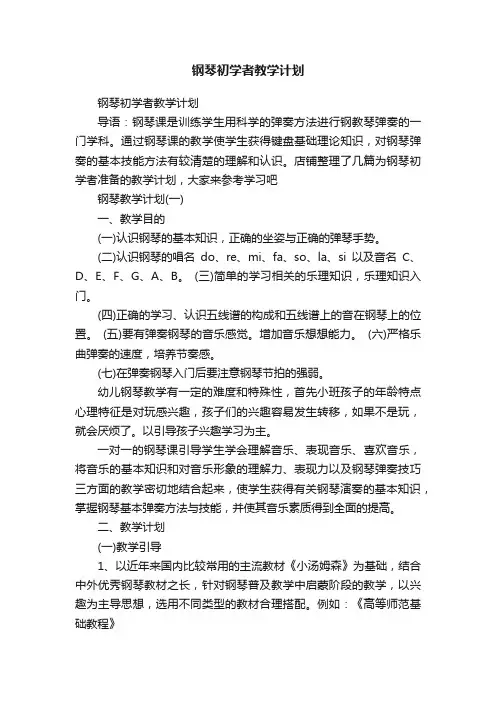 钢琴初学者教学计划

钢琴初学者教学计划

导语：钢琴课是训练学生用科学的弹奏方法进行钢教琴弹奏的一门学科。通过钢琴课的教学使学生获得键盘基础理论知识，对钢琴弹奏的基本技能方法有较清楚的理解和认识。店铺整理了几篇为钢琴初学者准备的教学计划，大家来参考学习吧

钢琴教学计划(一)

一、教学目的

(一)认识钢琴的基本知识，正确的坐姿与正确的弹琴手势。

(二)认识钢琴的唱名 do、re、mi、fa、so、la、si 以及音名 C、D、E、F、G、A、B。 (三)简单的学习相关的乐理知识，乐理知识入门。

(四)正确的学习、认识五线谱的构成和五线谱上的音在钢琴上的位置。 (五)要有弹奏钢琴的音乐感觉。增加音乐想想能力。 (六)严格乐曲弹奏的速度，培养节奏感。

(七)在弹奏钢琴入门后要注意钢琴节拍的强弱。

幼儿钢琴教学有一定的难度和特殊性，首先小班孩子的年龄特点心理特征是对玩感兴趣，孩子们的兴趣容易发生转移，如果不是玩，就会厌烦了。以引导孩子兴趣学习为主。

一对一的钢琴课引导学生学会理解音乐、表现音乐、喜欢音乐，将音乐的基本知识和对音乐形象的理解力、表现力以及钢琴弹奏技巧三方面的教学密切地结合起来，使学生获得有关钢琴演奏的基本知识，掌握钢琴基本弹奏方法与技能，并使其音乐素质得到全面的提高。

二、教学计划

(一)教学引导

1、以近年来国内比较常用的主流教材《小汤姆森》为基础，结合中外优秀钢琴教材之长，针对钢琴普及教学中启蒙阶段的教学，以兴趣为主导思想，选用不同类型的教材合理搭配。例如：《高等师范基础教程》